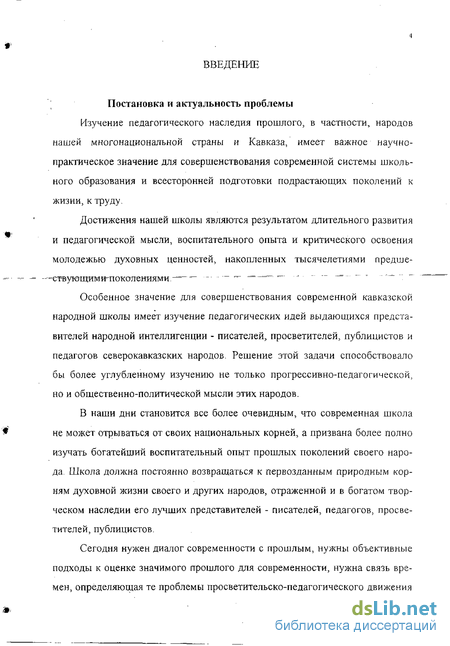 4

ВВЕДЕНИЕ

Постановка и актуальность проблемы

Изучение педагогического наследия прошлого, в частности, народов нашей многонациональной страны и Кавказа, имеет важное научно-практическое значение для совершенствования современной системы школьного образования и всесторонней подготовки подрастающих поколений к жизни, к труду.

Достижения нашей школы являются результатом длительного развития и педагогической мысли, воспитательного опыта и критического освоения молодежью духовных ценностей, накопленных тысячелетиями предшествующими поколениями.

Особенное значение для совершенствования современной кавказской народной школы имеет изучение педагогических идей выдающихся представителей народной интеллигенции - писателей, просветителей, публицистов и педагогов северокавказских народов. Решение этой задачи способствовало бы более углубленному изучению не только прогрессивно-педагогической, но и общественно-политической мысли этих народов.

В наши дни становится все более очевидным, что современная школа не может отрываться от своих национальных корней, а призвана более полно изучать богатейший воспитательный опыт прошлых поколений своего народа. Школа должна постоянно возвращаться к первозданным природным корням духовной жизни своего и других народов, отраженной и в богатом творческом наследии его лучших представителей - писателей, педагогов, просветителей, публицистов.

Сегодня нужен диалог современности с прошлым, нужны объективные подходы к оценке значимого прошлого для современности, нужна связь времен, определяющая те проблемы просветительско-педагогического движения

dsLib.net
библиотека диссертаций